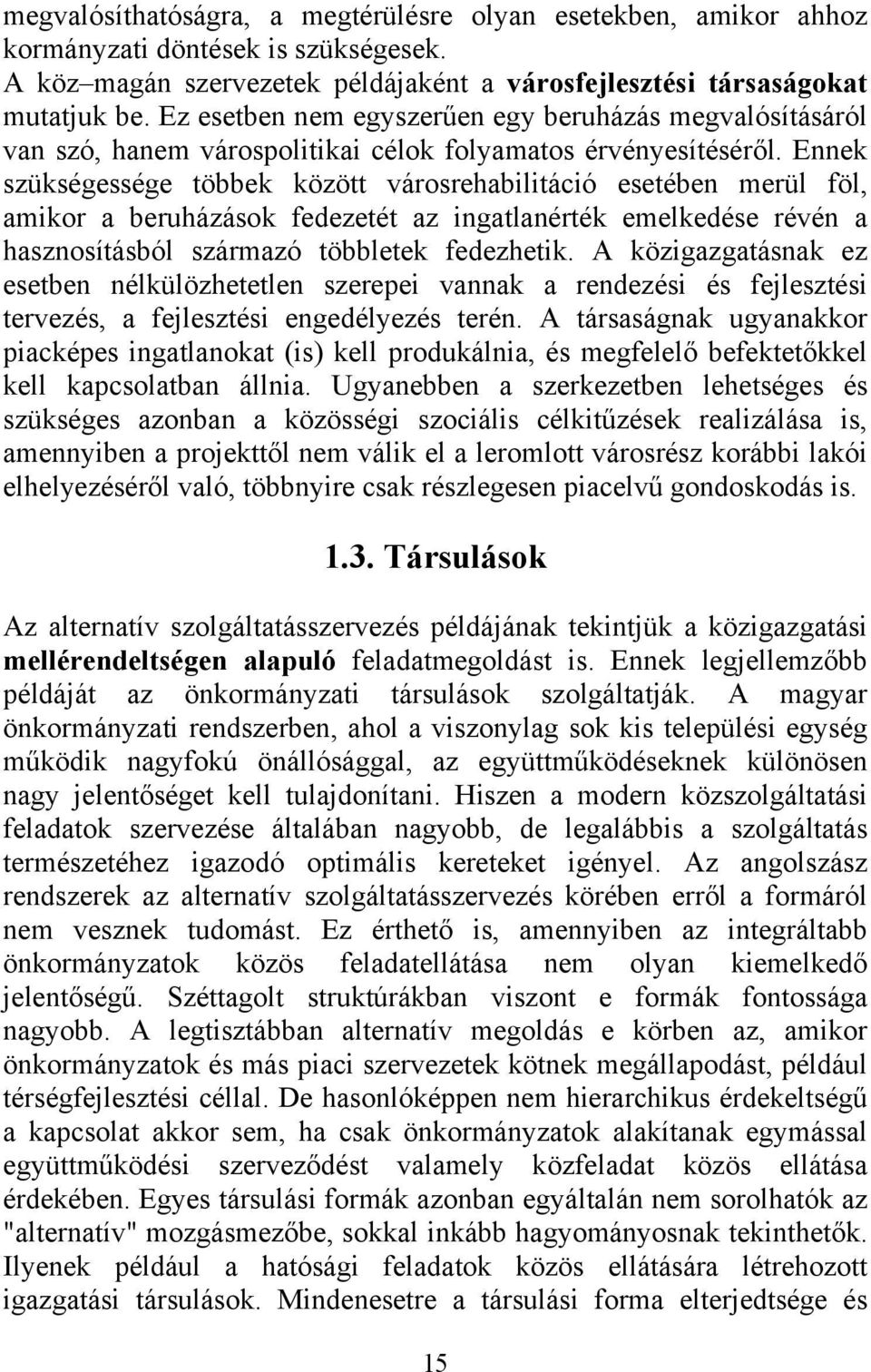 megvalósíthatóságra, a megtérülésre olyan esetekben, amikor ahhoz kormányzati döntések is szükségesek.
A köz–magán szervezetek példájaként a városfejlesztési társaságokat mutatjuk be. Ez esetben nem egyszerűen egy beruházás megvalósításáról van szó, hanem várospolitikai célok folyamatos érvényesítéséről. Ennek szükségessége többek között városrehabilitáció esetében merül föl, amikor a beruházások fedezetét az ingatlanérték emelkedése révén a hasznosításból származó többletek fedezhetik. A közigazgatásnak ez esetben nélkülözhetetlen szerepei vannak a rendezési és fejlesztési tervezés, a fejlesztési engedélyezés terén. A társaságnak ugyanakkor piacképes ingatlanokat (is) kell produkálnia, és megfelelő befektetőkkel kell kapcsolatban állnia. Ugyanebben a szerkezetben lehetséges és szükséges azonban a közösségi szociális célkitűzések realizálása is, amennyiben a projekttől nem válik el a leromlott városrész korábbi lakói elhelyezéséről való, többnyire csak részlegesen piacelvű gondoskodás is.

1.3. Társulások

Az alternatív szolgáltatásszervezés példájának tekintjük a közigazgatási mellérendeltségen alapuló feladatmegoldást is. Ennek legjellemzőbb példáját az önkormányzati társulások szolgáltatják. A magyar önkormányzati rendszerben, ahol a viszonylag sok kis települési egység működik nagyfokú önállósággal, az együttműködéseknek különösen nagy jelentőséget kell tulajdonítani. Hiszen a modern közszolgáltatási feladatok szervezése általában nagyobb, de legalábbis a szolgáltatás természetéhez igazodó optimális kereteket igényel. Az angolszász rendszerek az alternatív szolgáltatásszervezés körében erről a formáról nem vesznek tudomást. Ez érthető is, amennyiben az integráltabb önkormányzatok közös feladatellátása nem olyan kiemelkedő jelentőségű. Széttagolt struktúrákban viszont e formák fontossága nagyobb. A legtisztábban alternatív megoldás e körben az, amikor önkormányzatok és más piaci szervezetek kötnek megállapodást, például térségfejlesztési céllal. De hasonlóképpen nem hierarchikus érdekeltségű a kapcsolat akkor sem, ha csak önkormányzatok alakítanak egymással együttműködési szerveződést valamely közfeladat közös ellátása érdekében. Egyes társulási formák azonban egyáltalán nem sorolhatók az "alternatív" mozgásmezőbe, sokkal inkább hagyományosnak tekinthetők. Ilyenek például a hatósági feladatok közös ellátására létrehozott igazgatási társulások. Mindenesetre a társulási forma elterjedtsége és

15